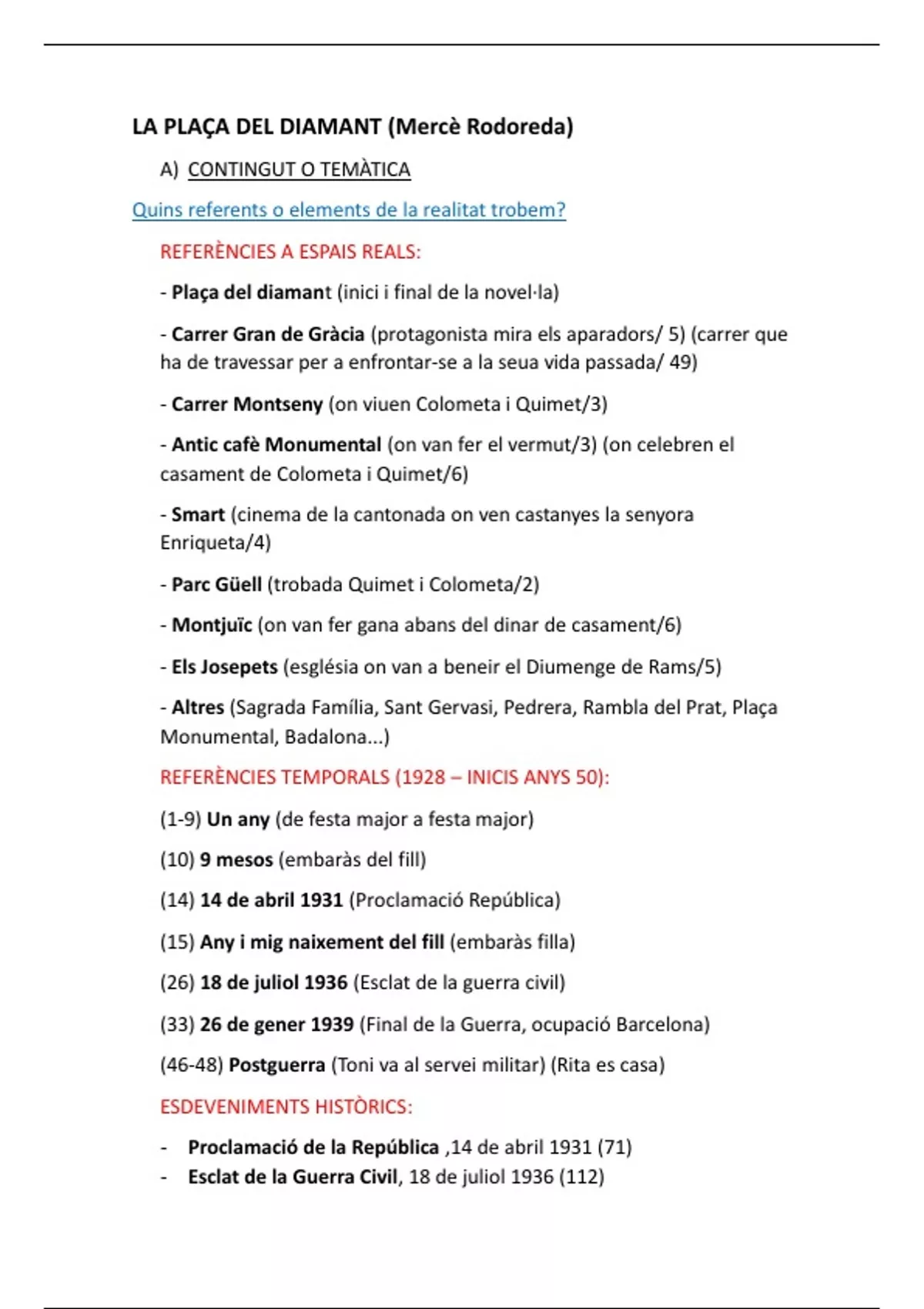 LA PLAÇA DEL DIAMANT (Mercè Rodoreda)

A) CONTINGUT O TEMÀTICA

Quins referents o elements de la realitat trobem?

REFERÈNCIES A ESPAIS REALS:

- Plaça del diamant (inici i final de la novel·la)

- Carrer Gran de Gràcia (protagonista mira els aparadors/ 5) (carrer que ha de travessar per a enfrontar-se a la seua vida passada/ 49)

- Carrer Montseny (on viuen Colometa i Quimet/3)

- Antic cafè Monumental (on van fer el vermut/3) (on celebren el casament de Colometa i Quimet/6)

- Smart (cinema de la cantonada on ven castanyes la senyora Enriqueta/4)

- Parc Güell (trobada Quimet i Colometa/2)

- Montjuïc (on van fer gana abans del dinar de casament/6)

- Els Josepets (església on van a beneir el Diumenge de Rams/5)

- Altres (Sagrada Família, Sant Gervasi, Pedrera, Rambla del Prat, Plaça Monumental, Badalona...)

REFERÈNCIES TEMPORALS (1928 – INICIS ANYS 50):

(1-9) Un any (de festa major a festa major)

(10) 9 mesos (embaràs del fill)

(14) 14 de abril 1931 (Proclamació República)

(15) Any i mig naixement del fill (embaràs filla)

(26) 18 de juliol 1936 (Esclat de la guerra civil)

(33) 26 de gener 1939 (Final de la Guerra, ocupació Barcelona)

(46-48) Postguerra (Toni va al servei militar) (Rita es casa)

ESDEVENIMENTS HISTÒRICS:

- Proclamació de la República ,14 de abril 1931 (71)
- Esclat de la Guerra Civil, 18 de juliol 1936 (112)